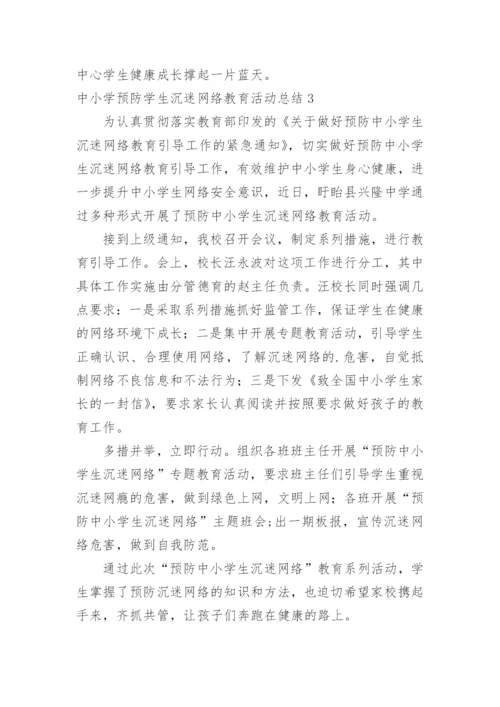 中心学生健康成长撑起一片蓝天。

中小学预防学生沉迷网络教育活动总结 3

为认真贯彻落实教育部印发的《关于做好预防中小学生沉迷网络教育引导工作的紧急通知》，切实做好预防中小学生沉迷网络教育引导工作，有效维护中小学生身心健康，进一步提升中小学生网络安全意识，近日，盱眙县兴隆中学通过多种形式开展了预防中小学生沉迷网络教育活动。

接到上级通知，我校召开会议，制定系列措施，进行教育引导工作。会上，校长汪永波对这项工作进行分工，其中具体工作实施由分管德育的赵主任负责。汪校长同时强调几点要求：一是采取系列措施抓好监管工作，保证学生在健康的网络环境下成长；二是集中开展专题教育活动，引导学生正确认识、合理使用网络，了解沉迷网络的.危害，自觉抵制网络不良信息和不法行为；三是下发《致全国中小学生家长的一封信》，要求家长认真阅读并按照要求做好孩子的教育工作。

多措并举，立即行动。组织各班班主任开展“预防中小学生沉迷网络”专题教育活动，要求班主任们引导学生重视沉迷网瘾的危害，做到绿色上网，文明上网；各班开展“预防中小学生沉迷网络”主题班会；出一期板报，宣传沉迷网络危害，做到自我防范。

通过此次“预防中小学生沉迷网络”教育系列活动，学生掌握了预防沉迷网络的知识和方法，也迫切希望家校携起手来，齐抓共管，让孩子们奔跑在健康的路上。